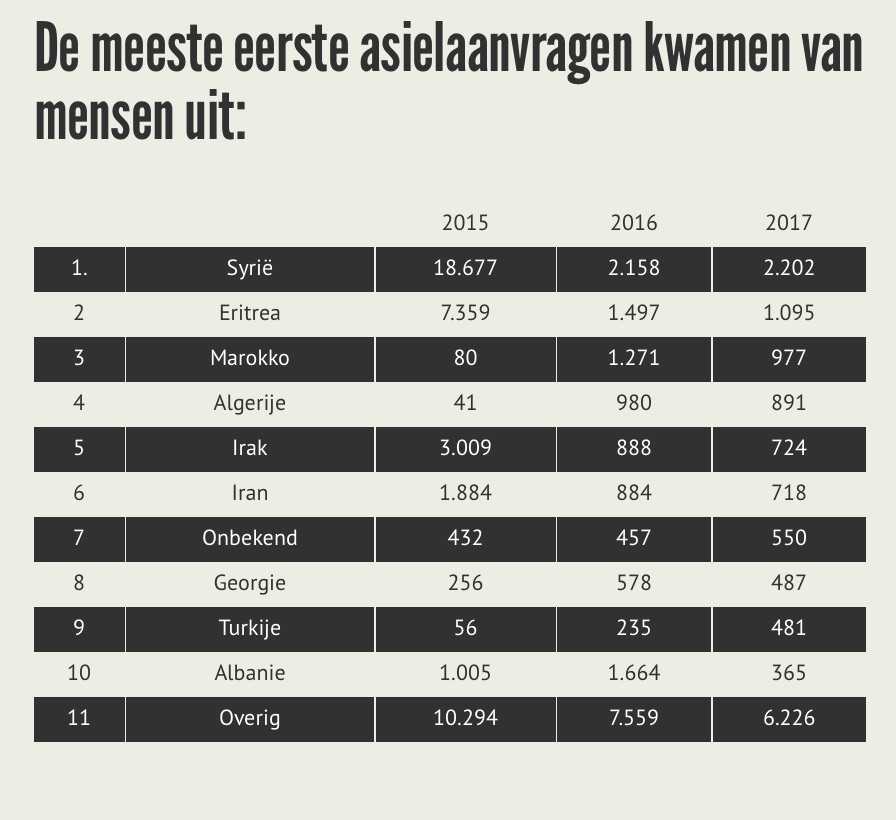 De meeste eerste asielaanvragen kwamen van mensen uit:

| | | 2015 | 2016 | 2017 |
|---|---|---|---|---|
| 1. | Syrië | 18.677 | 2.158 | 2.202 |
| 2 | Eritrea | 7.359 | 1.497 | 1.095 |
| 3 | Marokko | 80 | 1.271 | 977 |
| 4 | Algerije | 41 | 980 | 891 |
| 5 | Irak | 3.009 | 888 | 724 |
| 6 | Iran | 1.884 | 884 | 718 |
| 7 | Onbekend | 432 | 457 | 550 |
| 8 | Georgie | 256 | 578 | 487 |
| 9 | Turkije | 56 | 235 | 481 |
| 10 | Albanie | 1.005 | 1.664 | 365 |
| 11 | Overig | 10.294 | 7.559 | 6.226 |